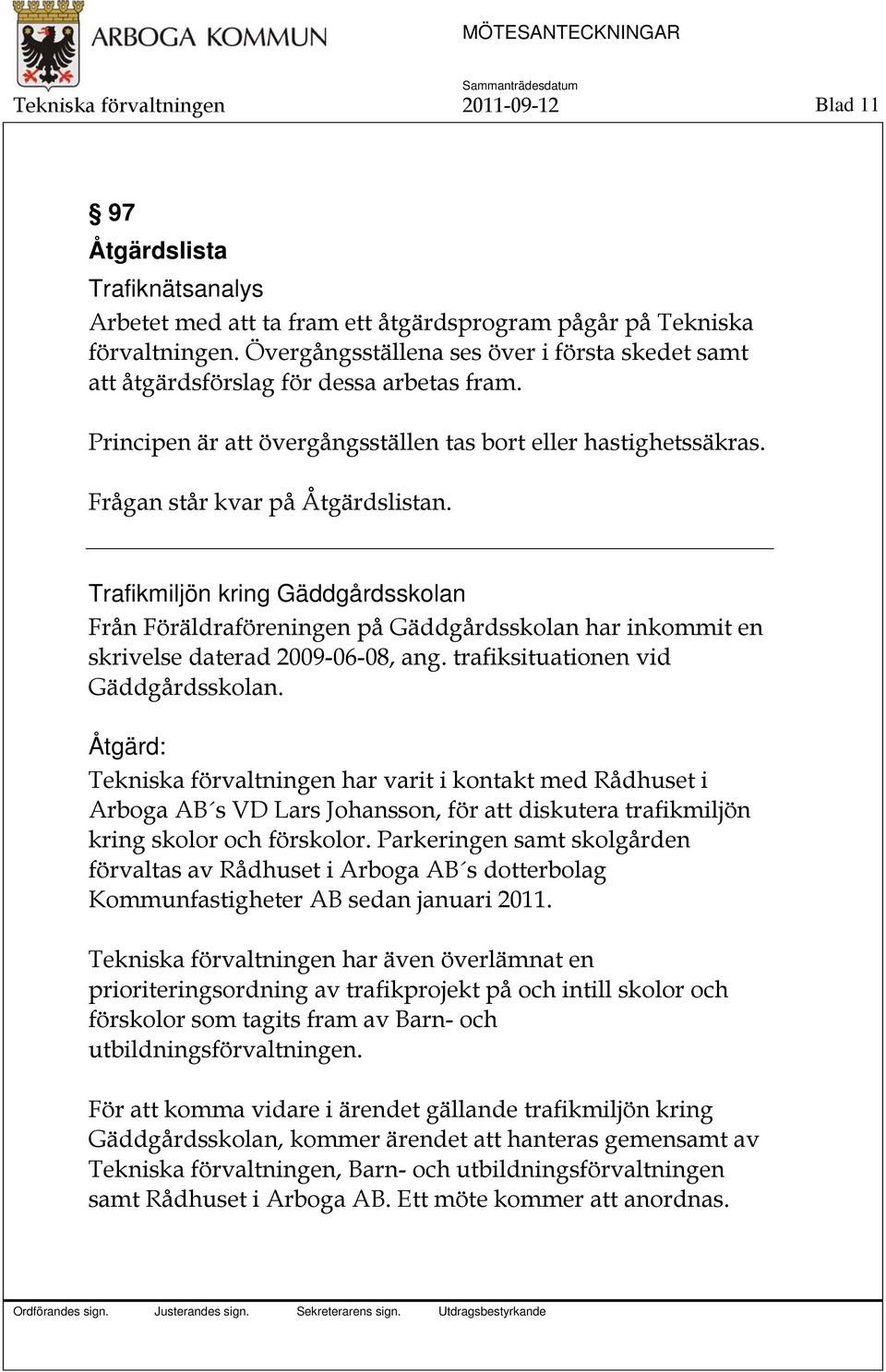 ARBOGA KOMMUN

MÖTESANTECKNINGAR

Sammanträdesdatum

Tekniska förvaltningen 2011-09-12 Blad 11

§ 97
Åtgärdslista

Trafiknätsanalys
Arbetet med att ta fram ett åtgärdsprogram pågår på Tekniska förvaltningen. Övergångsställena ses över i första skedet samt att åtgärdsförslag för dessa arbetas fram.

Principen är att övergångsställen tas bort eller hastighetssäkras.

Frågan står kvar på Åtgärdslistan.

Trafikmiljön kring Gäddgårdsskolan
Från Föräldraföreningen på Gäddgårdsskolan har inkommit en skrivelse daterad 2009-06-08, ang. trafiksituationen vid Gäddgårdsskolan.

Åtgärd:
Tekniska förvaltningen har varit i kontakt med Rådhuset i Arboga AB´s VD Lars Johansson, för att diskutera trafikmiljön kring skolor och förskolor. Parkeringen samt skolgården förvaltas av Rådhuset i Arboga AB´s dotterbolag Kommunfastigheter AB sedan januari 2011.

Tekniska förvaltningen har även överlämnat en prioriteringsordning av trafikprojekt på och intill skolor och förskolor som tagits fram av Barn- och utbildningsförvaltningen.

För att komma vidare i ärendet gällande trafikmiljön kring Gäddgårdsskolan, kommer ärendet att hanteras gemensamt av Tekniska förvaltningen, Barn- och utbildningsförvaltningen samt Rådhuset i Arboga AB. Ett möte kommer att anordnas.

Ordförandes sign. Justerandes sign. Sekreterarens sign. Utdragsbestyrkande